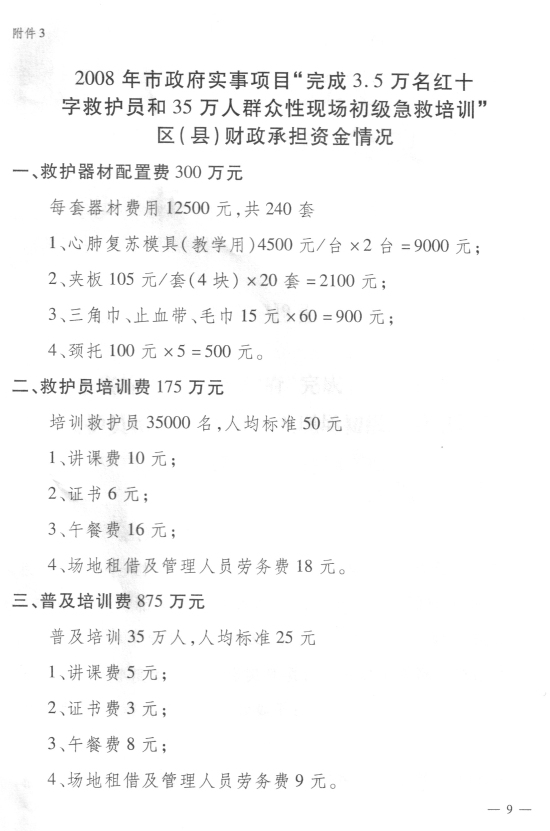 附件3

2008年市政府实事项目“完成3.5万名红十字救护员和35万人群众性现场初级急救培训”区(县)财政承担资金情况

一、救护器材配置费300万元

每套器材费用12500元,共240套

1、心肺复苏模具(教学用)4500元/台×2台=9000元;

2、夹板105元/套(4块)×20套=2100元;

3、三角巾、止血带、毛巾15元×60=900元;

4、颈托100元×5=500元。

二、救护员培训费175万元

培训救护员35000名,人均标准50元

1、讲课费10元;

2、证书6元;

3、午餐费16元;

4、场地租借及管理人员劳务费18元。

三、普及培训费875万元

普及培训35万人,人均标准25元

1、讲课费5元;

2、证书费3元;

3、午餐费8元;

4、场地租借及管理人员劳务费9元。

— 9 —